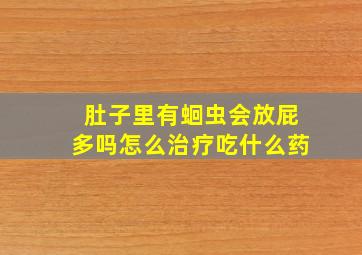 肚子里有蛔虫会放屁多吗怎么治疗吃什么药